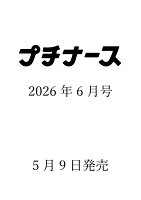 プチナース

2026 年 6 月号

5 月 9 日発売